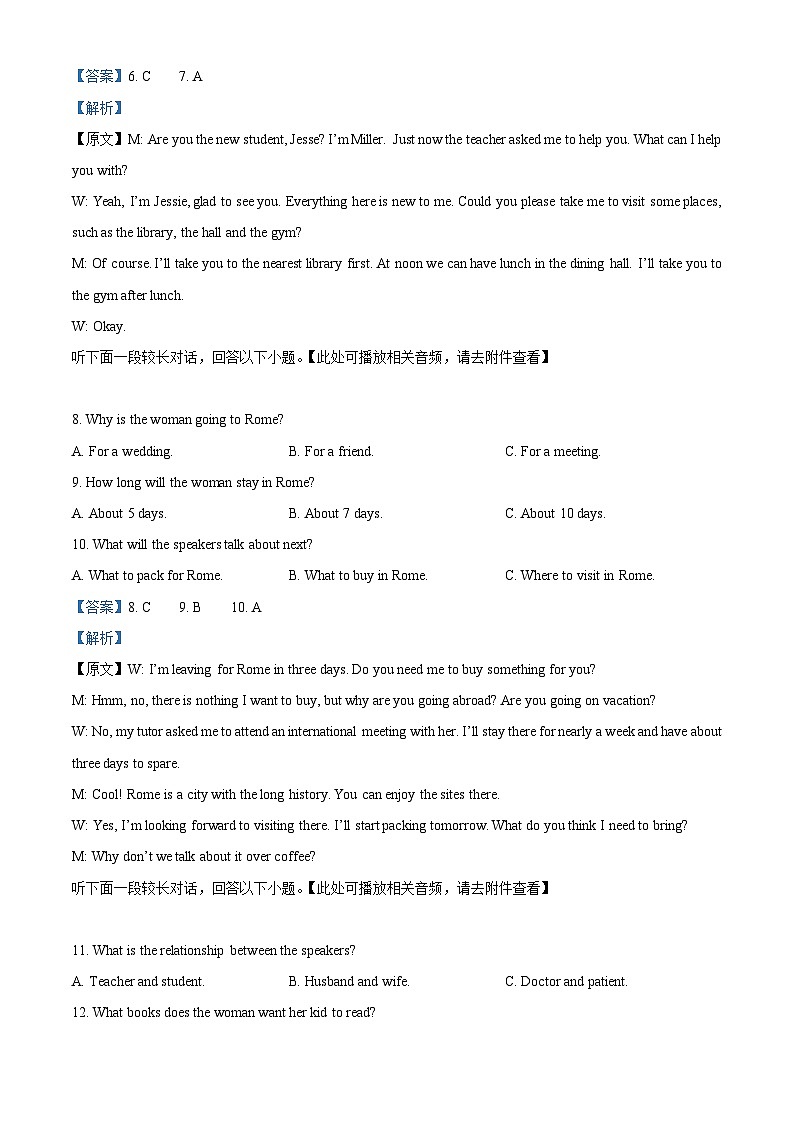 【答案】6. C　　7. A

【解析】

【原文】M: Are you the new student, Jesse? I'm Miller. Just now the teacher asked me to help you. What can I help you with?

W: Yeah, I'm Jessie, glad to see you. Everything here is new to me. Could you please take me to visit some places, such as the library, the hall and the gym?

M: Of course. I'll take you to the nearest library first. At noon we can have lunch in the dining hall. I'll take you to the gym after lunch.

W: Okay.

听下面一段较长对话，回答以下小题。【此处可播放相关音频，请去附件查看】

8. Why is the woman going to Rome?

A. For a wedding.　　B. For a friend.　　C. For a meeting.

9. How long will the woman stay in Rome?

A. About 5 days.　　B. About 7 days.　　C. About 10 days.

10. What will the speakers talk about next?

A. What to pack for Rome.　　B. What to buy in Rome.　　C. Where to visit in Rome.

【答案】8. C　　9. B　　10. A

【解析】

【原文】W: I'm leaving for Rome in three days. Do you need me to buy something for you?

M: Hmm, no, there is nothing I want to buy, but why are you going abroad? Are you going on vacation?

W: No, my tutor asked me to attend an international meeting with her. I'll stay there for nearly a week and have about three days to spare.

M: Cool! Rome is a city with the long history. You can enjoy the sites there.

W: Yes, I'm looking forward to visiting there. I'll start packing tomorrow. What do you think I need to bring?

M: Why don't we talk about it over coffee?

听下面一段较长对话，回答以下小题。【此处可播放相关音频，请去附件查看】

11. What is the relationship between the speakers?

A. Teacher and student.　　B. Husband and wife.　　C. Doctor and patient.

12. What books does the woman want her kid to read?